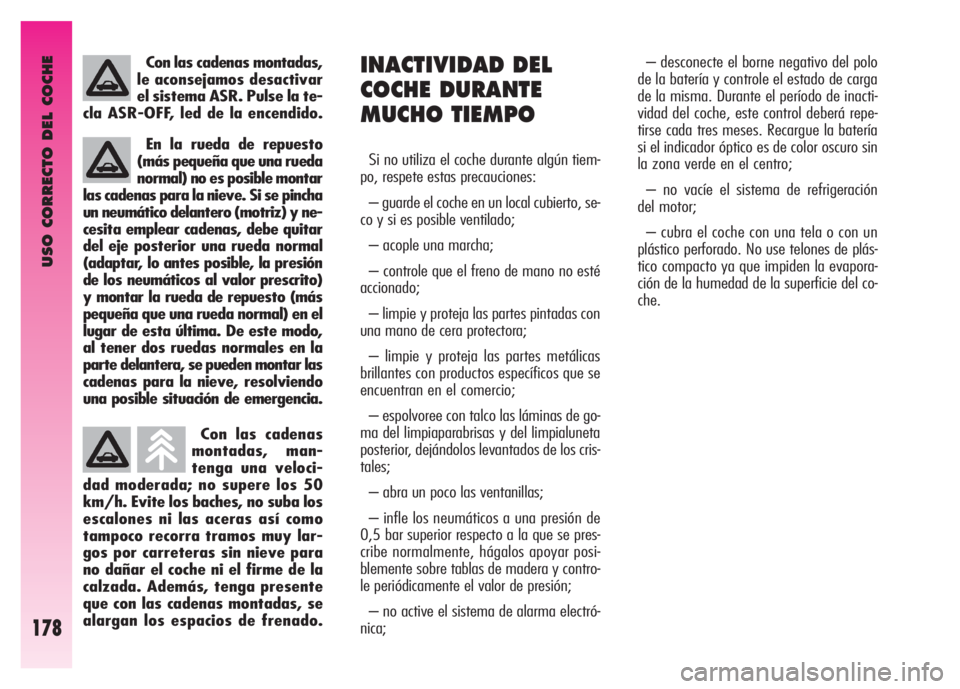 USO CORRECTO DEL COCHE

178

Con las cadenas montadas, le aconsejamos desactivar el sistema ASR. Pulse la tecla ASR-OFF, led de la encendido.

En la rueda de repuesto (más pequeña que una rueda normal) no es posible montar las cadenas para la nieve. Si se pincha un neumático delantero (motriz) y necesita emplear cadenas, debe quitar del eje posterior una rueda normal (adaptar, lo antes posible, la presión de los neumáticos al valor prescrito) y montar la rueda de repuesto (más pequeña que una rueda normal) en el lugar de esta última. De este modo, al tener dos ruedas normales en la parte delantera, se pueden montar las cadenas para la nieve, resolviendo una posible situación de emergencia.

Con las cadenas montadas, mantenga una velocidad moderada; no supere los 50 km/h. Evite los baches, no suba los escalones ni las aceras así como tampoco recorra tramos muy largos por carreteras sin nieve para no dañar el coche ni el firme de la calzada. Además, tenga presente que con las cadenas montadas, se alargan los espacios de frenado.

INACTIVIDAD DEL COCHE DURANTE MUCHO TIEMPO

Si no utiliza el coche durante algún tiempo, respete estas precauciones:

– guarde el coche en un local cubierto, seco y si es posible ventilado;

– acople una marcha;

– controle que el freno de mano no esté accionado;

– limpie y proteja las partes pintadas con una mano de cera protectora;

– limpie y proteja las partes metálicas brillantes con productos específicos que se encuentran en el comercio;

– espolvoree con talco las láminas de goma del limpiaparabrisas y del limpialuneta posterior, dejándolos levantados de los cristales;

– abra un poco las ventanillas;

– infle los neumáticos a una presión de 0,5 bar superior respecto a la que se prescribe normalmente, hágalos apoyar posiblemente sobre tablas de madera y controle periódicamente el valor de presión;

– no active el sistema de alarma electrónica;

– desconecte el borne negativo del polo de la batería y controle el estado de carga de la misma. Durante el período de inactividad del coche, este control deberá repetirse cada tres meses. Recargue la batería si el indicador óptico es de color oscuro sin la zona verde en el centro;

– no vacíe el sistema de refrigeración del motor;

– cubra el coche con una tela o con un plástico perforado. No use telones de plástico compacto ya que impiden la evaporación de la humedad de la superficie del coche.

carmanualsonline.info